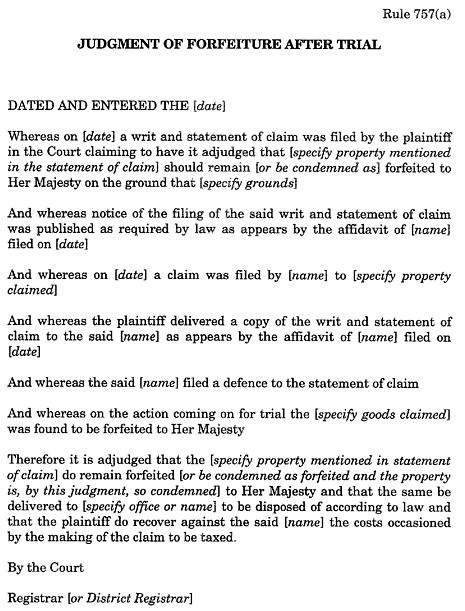 Rule 757(a)

JUDGMENT OF FORFEITURE AFTER TRIAL

DATED AND ENTERED THE [date]

Whereas on [date] a writ and statement of claim was filed by the plaintiff in the Court claiming to have it adjudged that [specify property mentioned in the statement of claim] should remain [or be condemned as] forfeited to Her Majesty on the ground that [specify grounds]

And whereas notice of the filing of the said writ and statement of claim was published as required by law as appears by the affidavit of [name] filed on [date]

And whereas on [date] a claim was filed by [name] to [specify property claimed]

And whereas the plaintiff delivered a copy of the writ and statement of claim to the said [name] as appears by the affidavit of [name] filed on [date]

And whereas the said [name] filed a defence to the statement of claim

And whereas on the action coming on for trial the [specify goods claimed] was found to be forfeited to Her Majesty

Therefore it is adjudged that the [specify property mentioned in statement of claim] do remain forfeited [or be condemned as forfeited and the property is, by this judgment, so condemned] to Her Majesty and that the same be delivered to [specify office or name] to be disposed of according to law and that the plaintiff do recover against the said [name] the costs occasioned by the making of the claim to be taxed.

By the Court

Registrar [or District Registrar]